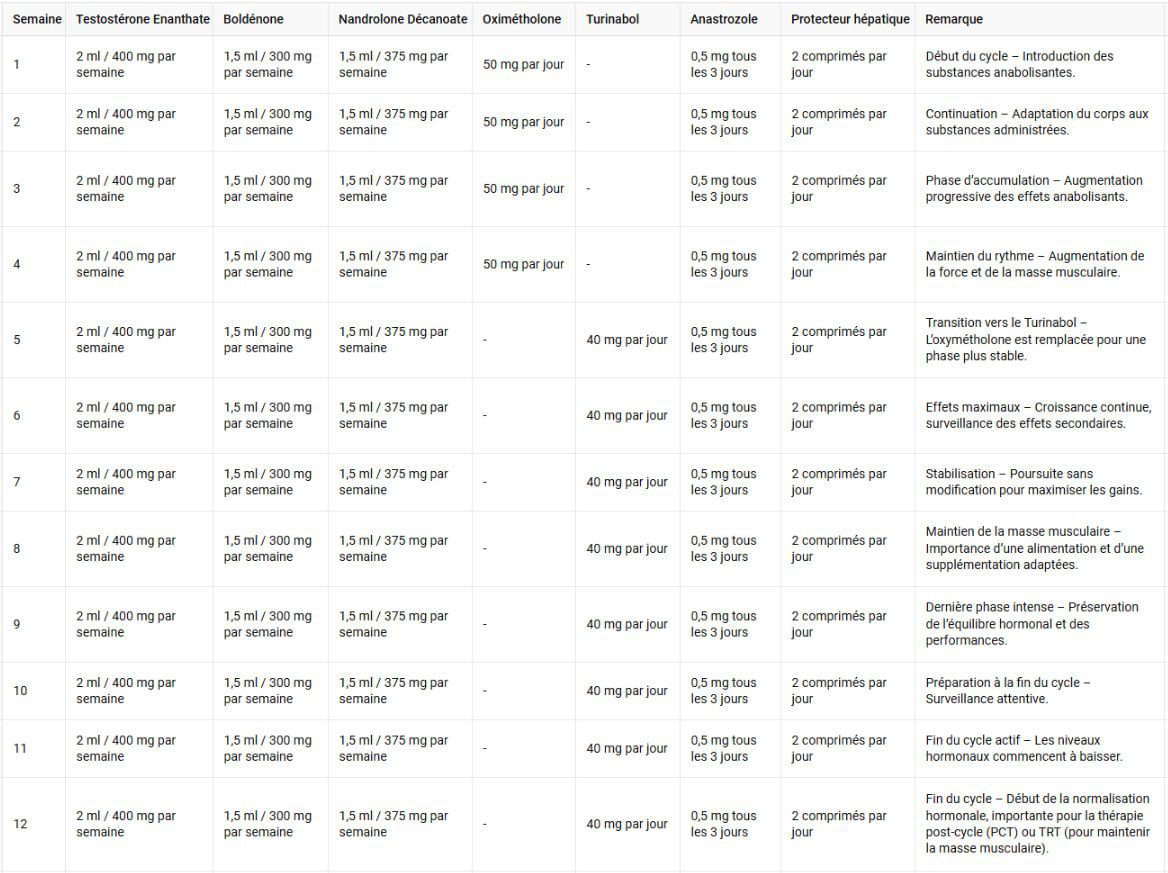 | Semaine | Testostérone Enanthate | Boldénone | Nandrolone Décanoate | Oximétholone | Turinabol | Anastrozole | Protecteur hépatique | Remarque |
|---|---|---|---|---|---|---|---|---|
| 1 | 2 ml / 400 mg par semaine | 1,5 ml / 300 mg par semaine | 1,5 ml / 375 mg par semaine | 50 mg par jour | - | 0,5 mg tous les 3 jours | 2 comprimés par jour | Début du cycle – Introduction des substances anabolisantes. |
| 2 | 2 ml / 400 mg par semaine | 1,5 ml / 300 mg par semaine | 1,5 ml / 375 mg par semaine | 50 mg par jour | - | 0,5 mg tous les 3 jours | 2 comprimés par jour | Continuation – Adaptation du corps aux substances administrées. |
| 3 | 2 ml / 400 mg par semaine | 1,5 ml / 300 mg par semaine | 1,5 ml / 375 mg par semaine | 50 mg par jour | - | 0,5 mg tous les 3 jours | 2 comprimés par jour | Phase d'accumulation – Augmentation progressive des effets anabolisants. |
| 4 | 2 ml / 400 mg par semaine | 1,5 ml / 300 mg par semaine | 1,5 ml / 375 mg par semaine | 50 mg par jour | - | 0,5 mg tous les 3 jours | 2 comprimés par jour | Maintien du rythme – Augmentation de la force et de la masse musculaire. |
| 5 | 2 ml / 400 mg par semaine | 1,5 ml / 300 mg par semaine | 1,5 ml / 375 mg par semaine | - | 40 mg par jour | 0,5 mg tous les 3 jours | 2 comprimés par jour | Transition vers le Turinabol – L'oxymétholone est remplacée pour une phase plus stable. |
| 6 | 2 ml / 400 mg par semaine | 1,5 ml / 300 mg par semaine | 1,5 ml / 375 mg par semaine | - | 40 mg par jour | 0,5 mg tous les 3 jours | 2 comprimés par jour | Effets maximaux – Croissance continue, surveillance des effets secondaires. |
| 7 | 2 ml / 400 mg par semaine | 1,5 ml / 300 mg par semaine | 1,5 ml / 375 mg par semaine | - | 40 mg par jour | 0,5 mg tous les 3 jours | 2 comprimés par jour | Stabilisation – Poursuite sans modification pour maximiser les gains. |
| 8 | 2 ml / 400 mg par semaine | 1,5 ml / 300 mg par semaine | 1,5 ml / 375 mg par semaine | - | 40 mg par jour | 0,5 mg tous les 3 jours | 2 comprimés par jour | Maintien de la masse musculaire – Importance d'une alimentation et d'une supplémentation adaptées. |
| 9 | 2 ml / 400 mg par semaine | 1,5 ml / 300 mg par semaine | 1,5 ml / 375 mg par semaine | - | 40 mg par jour | 0,5 mg tous les 3 jours | 2 comprimés par jour | Dernière phase intense – Préservation de l'équilibre hormonal et des performances. |
| 10 | 2 ml / 400 mg par semaine | 1,5 ml / 300 mg par semaine | 1,5 ml / 375 mg par semaine | - | 40 mg par jour | 0,5 mg tous les 3 jours | 2 comprimés par jour | Préparation à la fin du cycle – Surveillance attentive. |
| 11 | 2 ml / 400 mg par semaine | 1,5 ml / 300 mg par semaine | 1,5 ml / 375 mg par semaine | - | 40 mg par jour | 0,5 mg tous les 3 jours | 2 comprimés par jour | Fin du cycle actif – Les niveaux hormonaux commencent à baisser. |
| 12 | 2 ml / 400 mg par semaine | 1,5 ml / 300 mg par semaine | 1,5 ml / 375 mg par semaine | - | 40 mg par jour | 0,5 mg tous les 3 jours | 2 comprimés par jour | Fin du cycle – Début de la normalisation hormonale, importante pour la thérapie post-cycle (PCT) ou TRT (pour maintenir la masse musculaire). |